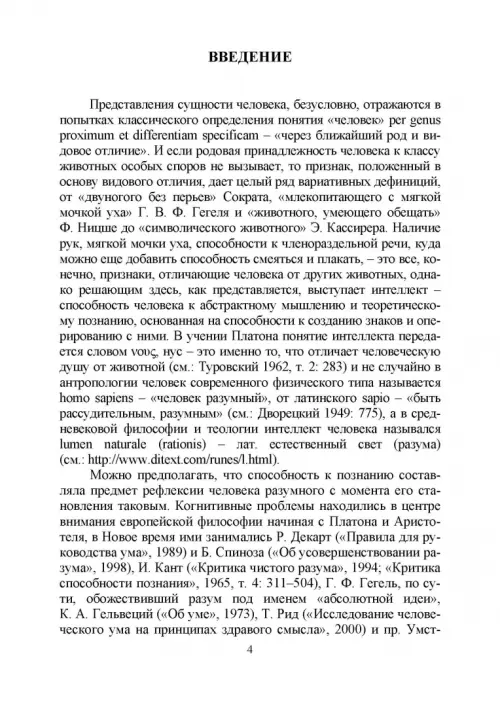 ВВЕДЕНИЕ

Представления сущности человека, безусловно, отражаются в попытках классического определения понятия «человек» per genus proximum et differentiam specificam – «через ближайший род и видовое отличие». И если родовая принадлежность человека к классу животных особых споров не вызывает, то признак, положенный в основу видового отличия, дает целый ряд вариативных дефиниций, от «двуногого без перьев» Сократа, «млекопитающего с мягкой мочкой уха» Г. В. Ф. Гегеля и «животного, умеющего обещать» Ф. Ницше до «символического животного» Э. Кассирера. Наличие рук, мягкой мочки уха, способности к членораздельной речи, куда можно еще добавить способность смеяться и плакать, – это все, конечно, признаки, отличающие человека от других животных, однако решающим здесь, как представляется, выступает интеллект – способность человека к абстрактному мышлению и теоретическому познанию, основанная на способности к созданию знаков и оперированию с ними. В учении Платона понятие интеллекта передается словом νους, нус – это именно то, что отличает человеческую душу от животной (см.: Туровский 1962, т. 2: 283) и не случайно в антропологии человек современного физического типа называется homo sapiens – «человек разумный», от латинского sapio – «быть рассудительным, разумным» (см.: Дворецкий 1949: 775), а в средневековой философии и теологии интеллект человека назывался lumen naturale (rationis) – лат. естественный свет (разума) (см.: http://www.ditext.com/runes/l.html).

Можно предполагать, что способность к познанию составляла предмет рефлексии человека разумного с момента его становления таковым. Когнитивные проблемы находились в центре внимания европейской философии начиная с Платона и Аристотеля, в Новое время ими занимались Р. Декарт («Правила для руководства ума», 1989) и Б. Спиноза («Об усовершенствовании разума», 1998), И. Кант («Критика чистого разума», 1994; «Критика способности познания», 1965, т. 4: 311–504), Г. Ф. Гегель, по сути, обожествивший разум под именем «абсолютной идеи», К. А. Гельвеций («Об уме», 1973), Т. Рид («Исследование человеческого ума на принципах здравого смысла», 2000) и пр. Умст-

4